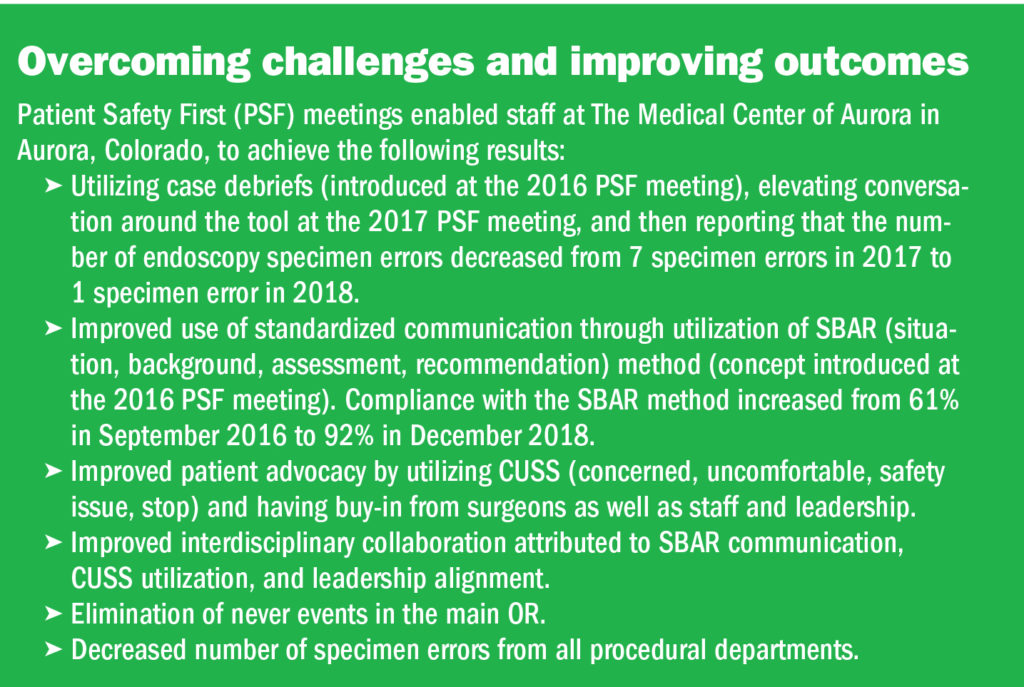 Overcoming challenges and improving outcomes

Patient Safety First (PSF) meetings enabled staff at The Medical Center of Aurora in Aurora, Colorado, to achieve the following results:

➤ Utilizing case debriefs (introduced at the 2016 PSF meeting), elevating conversation around the tool at the 2017 PSF meeting, and then reporting that the number of endoscopy specimen errors decreased from 7 specimen errors in 2017 to 1 specimen error in 2018.
➤ Improved use of standardized communication through utilization of SBAR (situation, background, assessment, recommendation) method (concept introduced at the 2016 PSF meeting). Compliance with the SBAR method increased from 61% in September 2016 to 92% in December 2018.
➤ Improved patient advocacy by utilizing CUSS (concerned, uncomfortable, safety issue, stop) and having buy-in from surgeons as well as staff and leadership.
➤ Improved interdisciplinary collaboration attributed to SBAR communication, CUSS utilization, and leadership alignment.
➤ Elimination of never events in the main OR.
➤ Decreased number of specimen errors from all procedural departments.